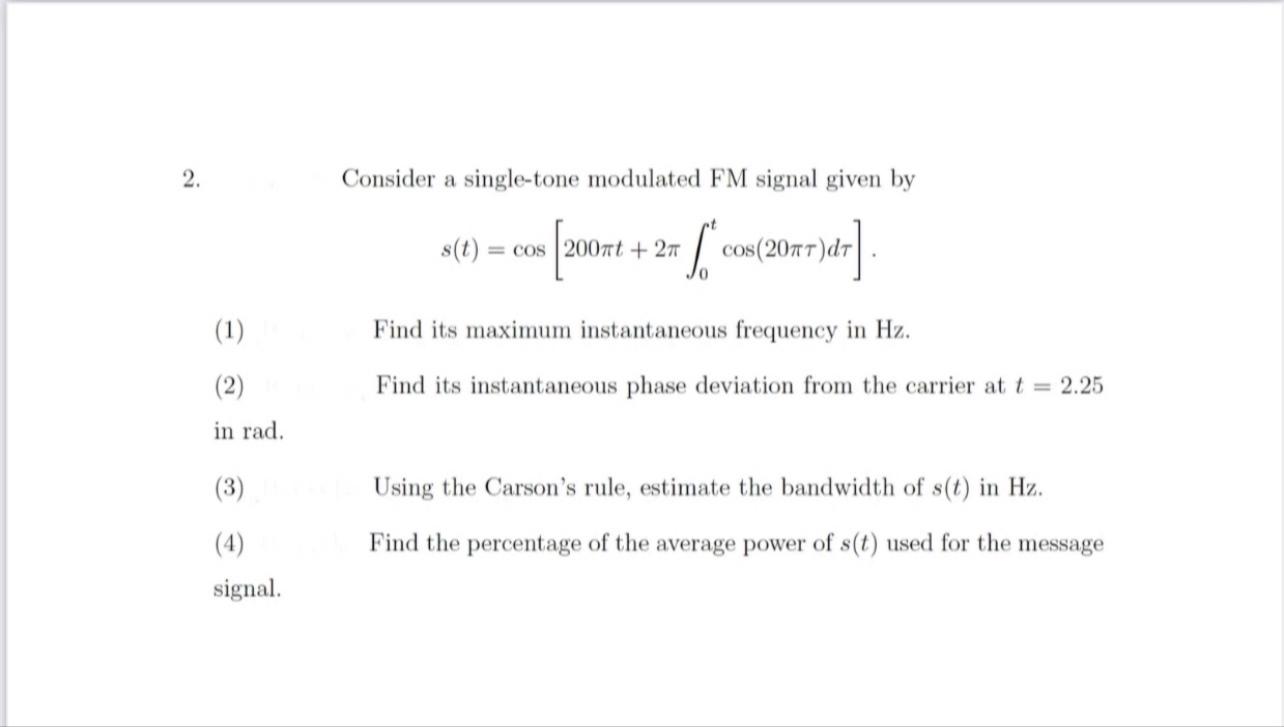 2. Consider a single-tone modulated FM signal given by

$$s(t) = \cos\left[200\pi t + 2\pi \int_0^t \cos(20\pi\tau)d\tau\right].$$

(1) Find its maximum instantaneous frequency in Hz.

(2) Find its instantaneous phase deviation from the carrier at $t = 2.25$ in rad.

(3) Using the Carson's rule, estimate the bandwidth of $s(t)$ in Hz.

(4) Find the percentage of the average power of $s(t)$ used for the message signal.